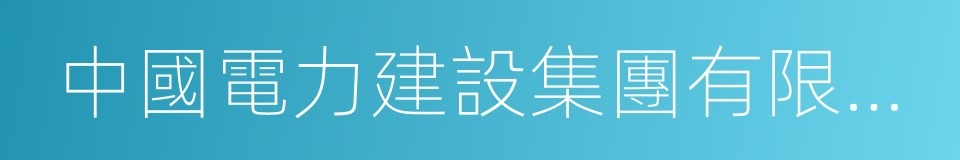 中國電力建設集團有限...